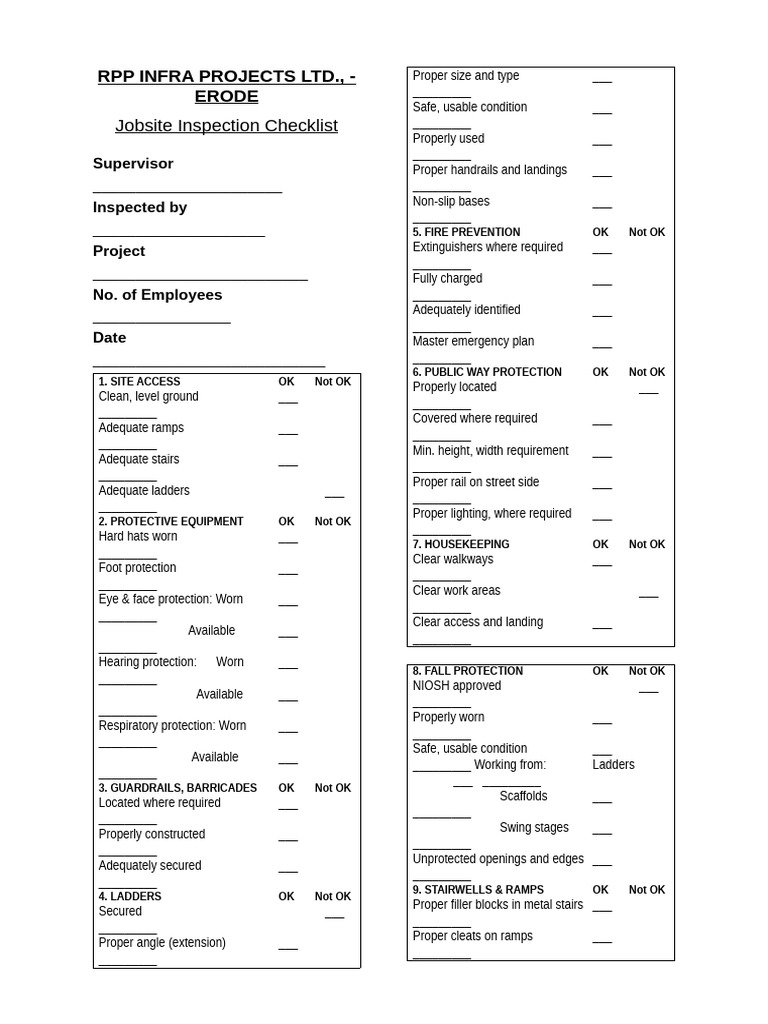 RPP INFRA PROJECTS LTD., - ERODE

Jobsite Inspection Checklist

Supervisor
____

Inspected by
____

Project
____

No. of Employees
____

Date
____

1. SITE ACCESS OK Not OK
Clean, level ground ____
____
Adequate ramps ____
____
Adequate stairs ____
____
Adequate ladders ____
____

2. PROTECTIVE EQUIPMENT OK Not OK
Hard hats worn ____
____
Foot protection ____
____
Eye & face protection: Worn ____
____
Available ____
____
Hearing protection: Worn ____
____
Available ____
____
Respiratory protection: Worn ____
____
Available ____
____

3. GUARDRAILS, BARRICADES OK Not OK
Located where required ____
____
Properly constructed ____
____
Adequately secured ____
____

4. LADDERS OK Not OK
Secured ____
____
Proper angle (extension) ____
____

Proper size and type ____
____
Safe, usable condition ____
____
Properly used ____
____
Proper handrails and landings ____
____
Non-slip bases ____
____

5. FIRE PREVENTION OK Not OK
Extinguishers where required ____
____
Fully charged ____
____
Adequately identified ____
____
Master emergency plan ____
____

6. PUBLIC WAY PROTECTION OK Not OK
Properly located ____
____
Covered where required ____
____
Min. height, width requirement ____
____
Proper rail on street side ____
____
Proper lighting, where required ____
____

7. HOUSEKEEPING OK Not OK
Clear walkways ____
____
Clear work areas ____
____
Clear access and landing ____
____

8. FALL PROTECTION OK Not OK
NIOSH approved ____
____
Properly worn ____
____
Safe, usable condition ____
____ Working from: Ladders
____ ____
Scaffolds ____
____
Swing stages ____
____
Unprotected openings and edges ____
____

9. STAIRWELLS & RAMPS OK Not OK
Proper filler blocks in metal stairs ____
____
Proper cleats on ramps ____
____